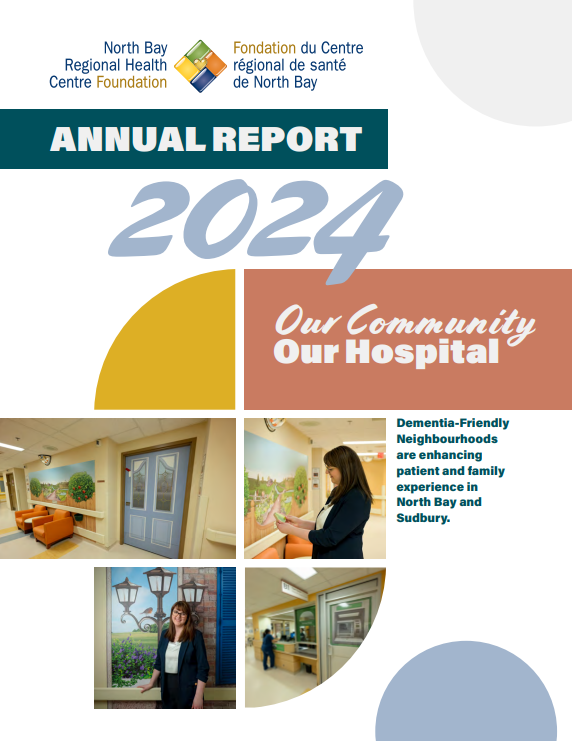 North Bay Regional Health Centre Foundation

Fondation du Centre régional de santé de North Bay

ANNUAL REPORT

2024

Our Community
Our Hospital

Dementia-Friendly Neighbourhoods are enhancing patient and family experience in North Bay and Sudbury.